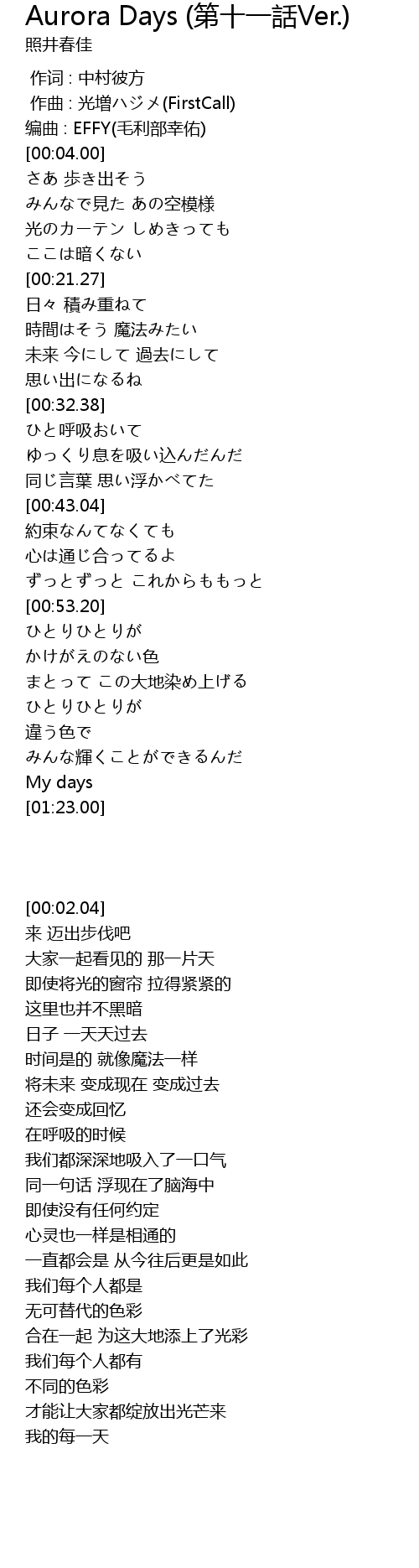 Aurora Days (第十一話Ver.)
照井春佳

作词 : 中村彼方
作曲 : 光増ハジメ(FirstCall)
编曲 : EFFY(毛利部幸佑)
[00:04.00]
さあ 歩き出そう
みんなで見た あの空模様
光のカーテン しめきっても
ここは暗くない
[00:21.27]
日々 積み重ねて
時間はそう 魔法みたい
未来 今にして 過去にして
思い出になるね
[00:32.38]
ひと呼吸おいて
ゆっくり息を吸い込んだんだ
同じ言葉 思い浮かべてた
[00:43.04]
約束なんてなくても
心は通じ合ってるよ
ずっとずっと これからももっと
[00:53.20]
ひとりひとりが
かけがえのない色
まとって この大地染め上げる
ひとりひとりが
違う色で
みんな輝くことができるんだ
My days
[01:23.00]

[00:02.04]
来 迈出步伐吧
大家一起看见的 那一片天
即使将光的窗帘 拉得紧紧的
这里也并不黑暗
日子 一天天过去
时间是的 就像魔法一样
将未来 变成现在 变成过去
还会变成回忆
在呼吸的时候
我们都深深地吸入了一口气
同一句话 浮现在了脑海中
即使没有任何约定
心灵也一样是相通的
一直都会是 从今往后更是如此
我们每个人都是
无可替代的色彩
合在一起 为这大地添上了光彩
我们每个人都有
不同的色彩
才能让大家都绽放出光芒来
我的每一天